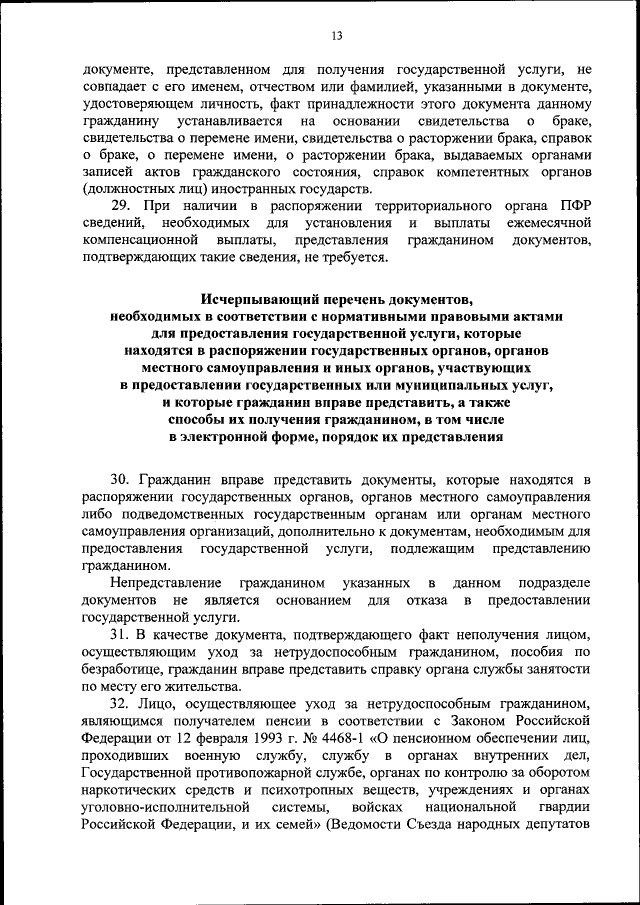 13

документе, представленном для получения государственной услуги, не совпадает с его именем, отчеством или фамилией, указанными в документе, удостоверяющем личность, факт принадлежности этого документа данному гражданину устанавливается на основании свидетельства о браке, свидетельства о перемене имени, свидетельства о расторжении брака, справок о браке, о перемене имени, о расторжении брака, выдаваемых органами записей актов гражданского состояния, справок компетентных органов (должностных лиц) иностранных государств.

29. При наличии в распоряжении территориального органа ПФР сведений, необходимых для установления и выплаты ежемесячной компенсационной выплаты, представления гражданином документов, подтверждающих такие сведения, не требуется.

Исчерпывающий перечень документов, необходимых в соответствии с нормативными правовыми актами для предоставления государственной услуги, которые находятся в распоряжении государственных органов, органов местного самоуправления и иных органов, участвующих в предоставлении государственных или муниципальных услуг, и которые гражданин вправе представить, а также способы их получения гражданином, в том числе в электронной форме, порядок их представления

30. Гражданин вправе представить документы, которые находятся в распоряжении государственных органов, органов местного самоуправления либо подведомственных государственным органам или органам местного самоуправления организаций, дополнительно к документам, необходимым для предоставления государственной услуги, подлежащим представлению гражданином.

Непредставление гражданином указанных в данном подразделе документов не является основанием для отказа в предоставлении государственной услуги.

31. В качестве документа, подтверждающего факт неполучения лицом, осуществляющим уход за нетрудоспособным гражданином, пособия по безработице, гражданин вправе представить справку органа службы занятости по месту его жительства.

32. Лицо, осуществляющее уход за нетрудоспособным гражданином, являющимся получателем пенсии в соответствии с Законом Российской Федерации от 12 февраля 1993 г. № 4468-1 «О пенсионном обеспечении лиц, проходивших военную службу, службу в органах внутренних дел, Государственной противопожарной службе, органах по контролю за оборотом наркотических средств и психотропных веществ, учреждениях и органах уголовно-исполнительной системы, войсках национальной гвардии Российской Федерации, и их семей» (Ведомости Съезда народных депутатов